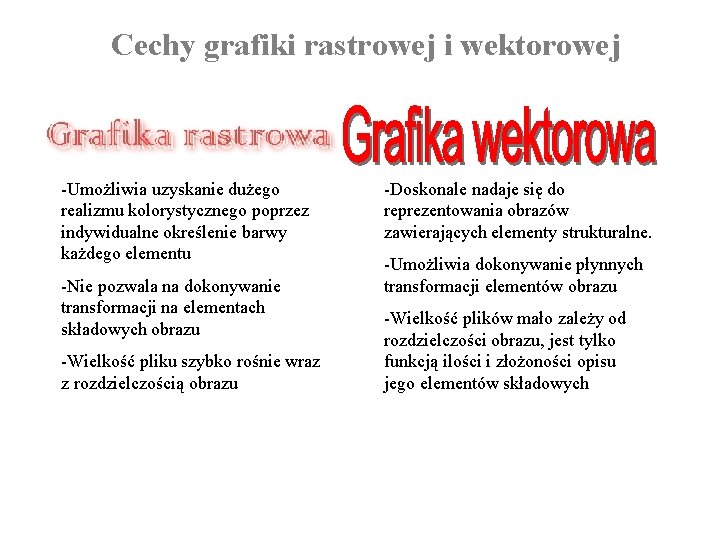 Cechy grafiki rastrowej i wektorowej

Grafika rastrowa

-Umożliwia uzyskanie dużego realizmu kolorystycznego poprzez indywidualne określenie barwy każdego elementu

-Nie pozwala na dokonywanie transformacji na elementach składowych obrazu

-Wielkość pliku szybko rośnie wraz z rozdzielczością obrazu

Grafika wektorowa

-Doskonale nadaje się do reprezentowania obrazów zawierających elementy strukturalne.

-Umożliwia dokonywanie płynnych transformacji elementów obrazu

-Wielkość plików mało zależy od rozdzielczości obrazu, jest tylko funkcją ilości i złożoności opisu jego elementów składowych